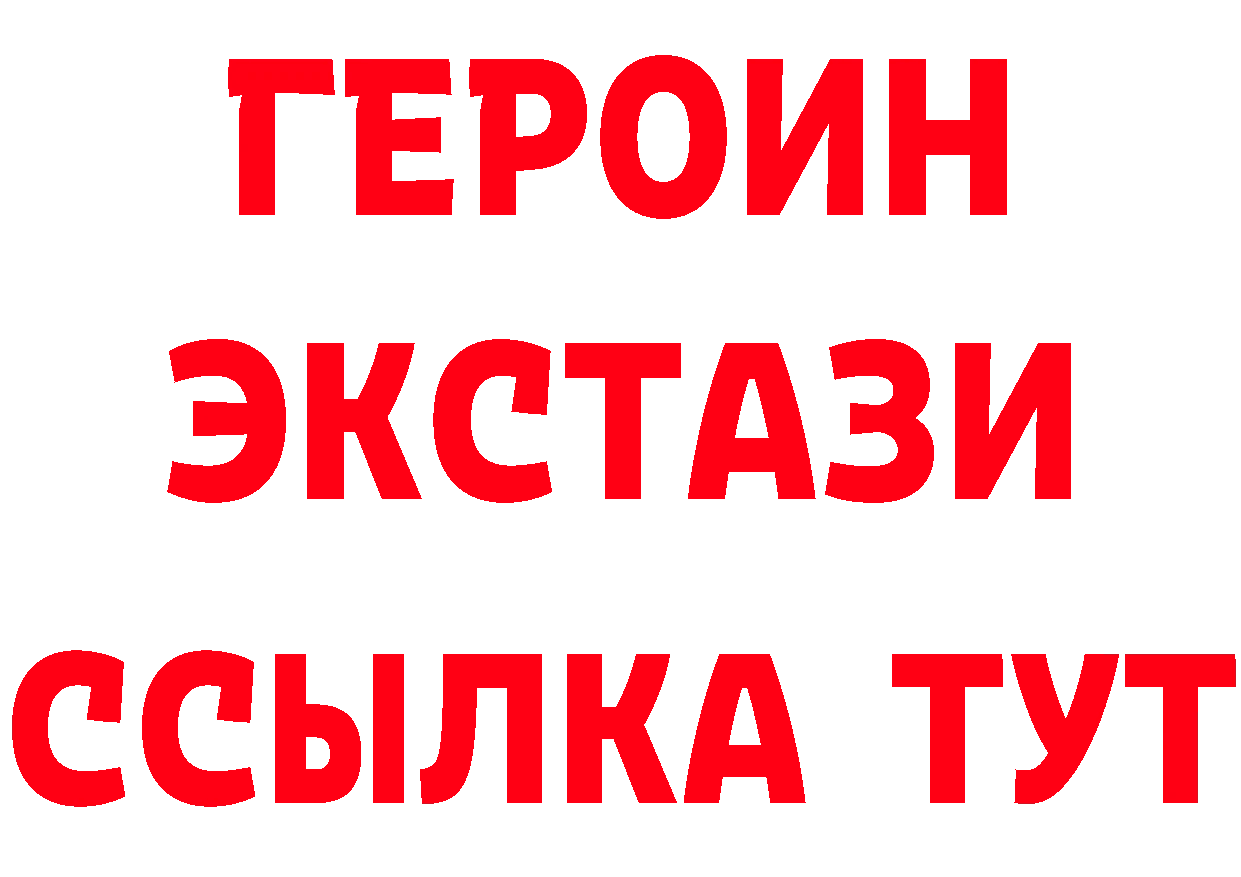 ГЕРОИН
ЭКСТАЗИ
ССЫЛКА ТУТ